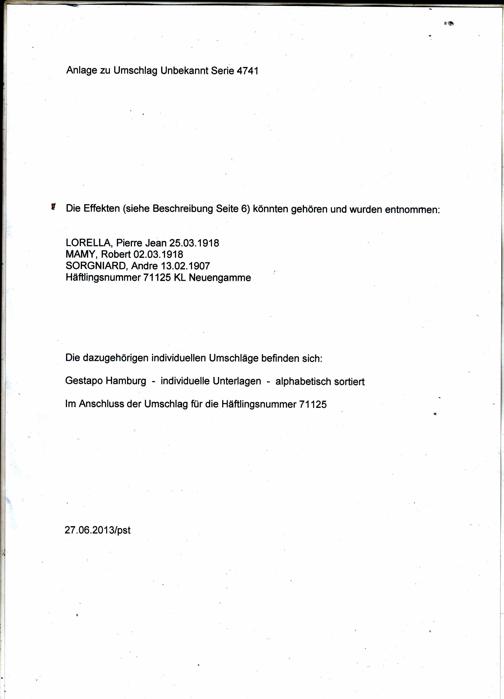 Anlage zu Umschlag Unbekannt Serie 4741

Die Effekten (siehe Beschreibung Seite 6) könnten gehören und wurden entnommen:

LORELLA, Pierre Jean 25.03.1918
MAMY, Robert 02.03.1918
SORGNIARD, Andre 13.02.1907
Häftlingsnummer 71125 KL Neuengamme

Die dazugehörigen individuellen Umschläge befinden sich:

Gestapo Hamburg - individuelle Unterlagen - alphabetisch sortiert

Im Anschluss der Umschlag für die Häftlingsnummer 71125

27.06.2013/pst